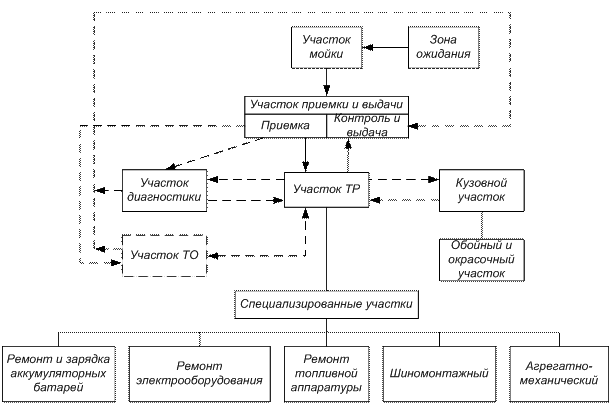 Участок мойки

Зона ожидания

Участок приемки и выдачи

Приемка

Контроль и выдача

Участок диагностики

Участок ТР

Кузовной участок

Участок ТО

Обойный и окрасочный участок

Специализированные участки

Ремонт и зарядка аккумуляторных батарей

Ремонт электрооборудования

Ремонт топливной аппаратуры

Шиномонтажный

Агрегатно-механический